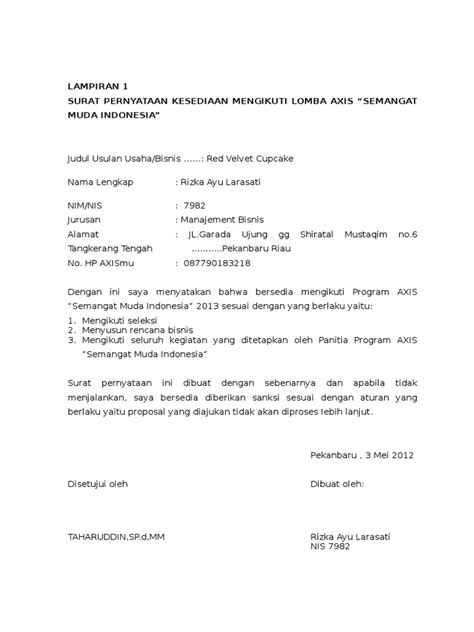 LAMPIRAN 1
SURAT PERNYATAAN KESEDIAAN MENGIKUTI LOMBA AXIS "SEMANGAT MUDA INDONESIA"

Judul Usulan Usaha/Bisnis ......: Red Velvet Cupcake

Nama Lengkap : Rizka Ayu Larasati

NIM/NIS : 7982
Jurusan : Manajement Bisnis
Alamat : JL.Garada Ujung gg Shiratal Mustaqim no.6 Tangkerang Tengah ...........Pekanbaru Riau
No. HP AXISmu : 087790183218

Dengan ini saya menyatakan bahwa bersedia mengikuti Program AXIS "Semangat Muda Indonesia" 2013 sesuai dengan yang berlaku yaitu:
1. Mengikuti seleksi
2. Menyusun rencana bisnis
3. Mengikuti seluruh kegiatan yang ditetapkan oleh Panitia Program AXIS "Semangat Muda Indonesia"

Surat pernyataan ini dibuat dengan sebenarnya dan apabila tidak menjalankan, saya bersedia diberikan sanksi sesuai dengan aturan yang berlaku yaitu proposal yang diajukan tidak akan diproses lebih lanjut.

Pekanbaru , 3 Mei 2012

Disetujui oleh

Dibuat oleh:

TAHARUDDIN,SP.d,MM

Rizka Ayu Larasati
NIS 7982